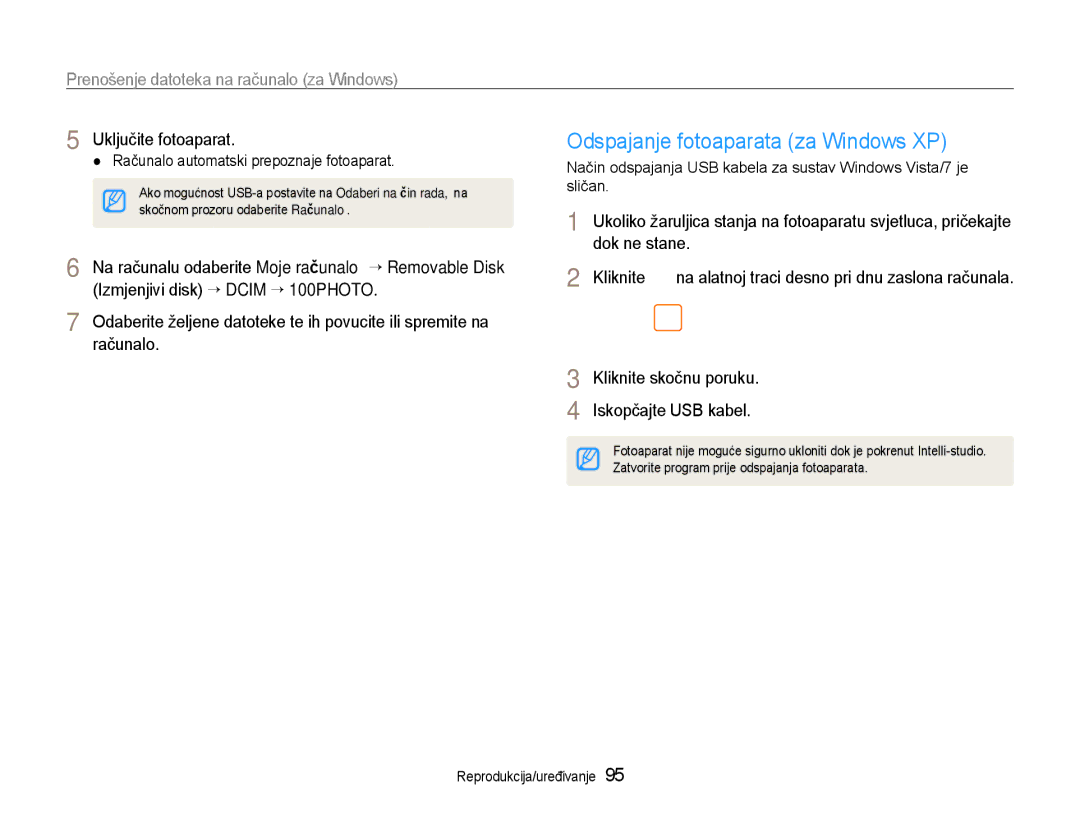 Prenošenje datoteka na računalo (za Windows)

5 Uključite fotoaparat.
● Računalo automatski prepoznaje fotoaparat.

Ako mogućnost USB-a postavite na Odaberi na čin rada, na skočnom prozoru odaberite Računalo .

6 Na računalu odaberite Moje računalo → Removable Disk (Izmjenjivi disk) → DCIM → 100PHOTO.

7 Odaberite željene datoteke te ih povucite ili spremite na računalo.

Odspajanje fotoaparata (za Windows XP)

Način odspajanja USB kabela za sustav Windows Vista/7 je sličan.

1 Ukoliko žaruljica stanja na fotoaparatu svjetluca, pričekajte dok ne stane.

2 Kliknite na alatnoj traci desno pri dnu zaslona računala.

3 Kliknite skočnu poruku.

4 Iskopčajte USB kabel.

Fotoaparat nije moguće sigurno ukloniti dok je pokrenut Intelli-studio. Zatvorite program prije odspajanja fotoaparata.

Reprodukcija/uređivanje 95